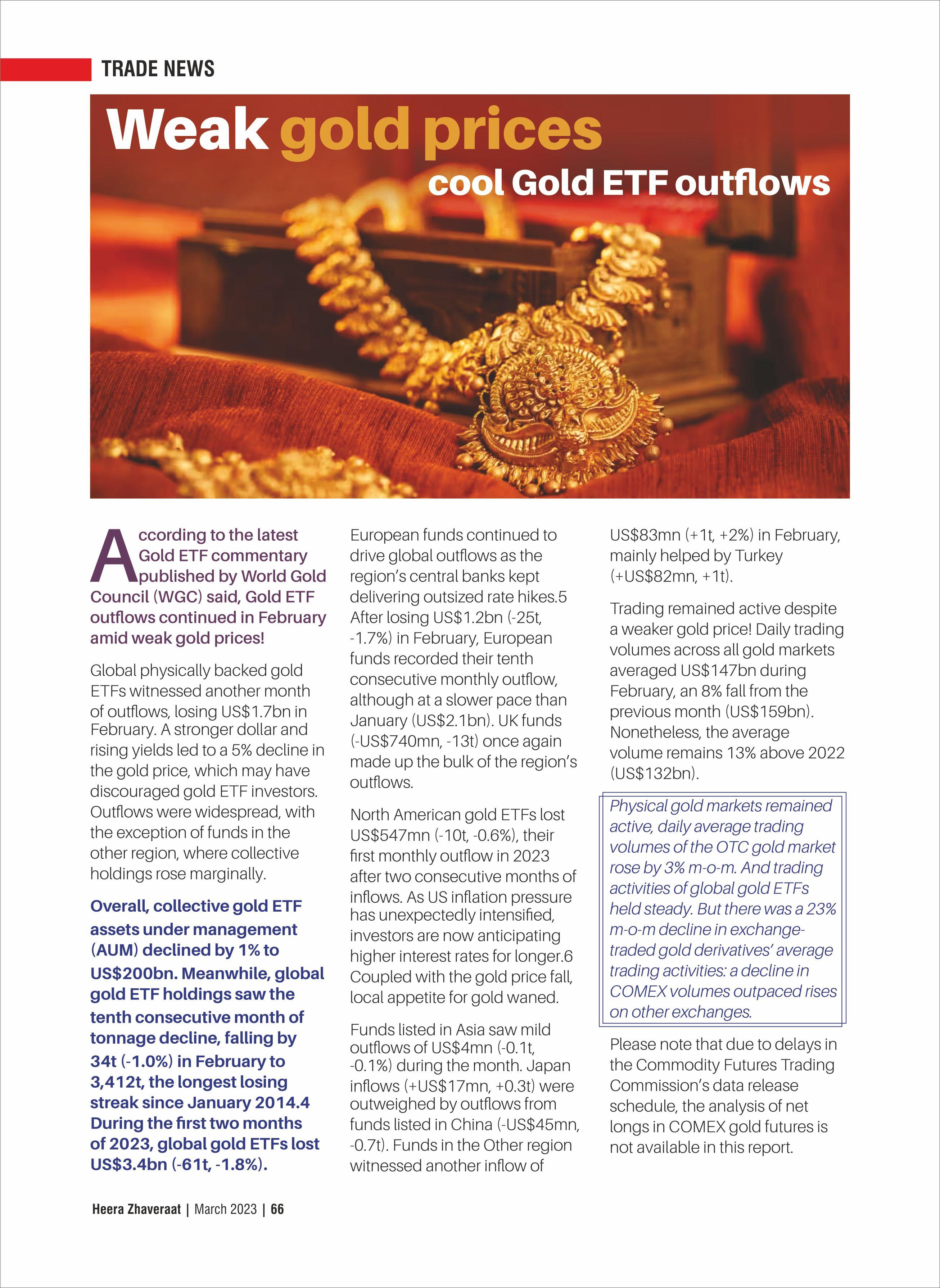 TRADE NEWS

Weak gold prices cool Gold ETF outflows

According to the latest Gold ETF commentary published by World Gold Council (WGC) said, Gold ETF outflows continued in February amid weak gold prices!

Global physically backed gold ETFs witnessed another month of outflows, losing US$1.7bn in February. A stronger dollar and rising yields led to a 5% decline in the gold price, which may have discouraged gold ETF investors. Outflows were widespread, with the exception of funds in the other region, where collective holdings rose marginally.

Overall, collective gold ETF assets under management (AUM) declined by 1% to US$200bn. Meanwhile, global gold ETF holdings saw the tenth consecutive month of tonnage decline, falling by 34t (-1.0%) in February to 3,412t, the longest losing streak since January 2014.4 During the first two months of 2023, global gold ETFs lost US$3.4bn (-61t, -1.8%).

European funds continued to drive global outflows as the region's central banks kept delivering outsized rate hikes.5 After losing US$1.2bn (-25t, -1.7%) in February, European funds recorded their tenth consecutive monthly outflow, although at a slower pace than January (US$2.1bn). UK funds (-US$740mn, -13t) once again made up the bulk of the region's outflows.

North American gold ETFs lost US$547mn (-10t, -0.6%), their first monthly outflow in 2023 after two consecutive months of inflows. As US inflation pressure has unexpectedly intensified, investors are now anticipating higher interest rates for longer.6 Coupled with the gold price fall, local appetite for gold waned.

Funds listed in Asia saw mild outflows of US$4mn (-0.1t, -0.1%) during the month. Japan inflows (+US$17mn, +0.3t) were outweighed by outflows from funds listed in China (-US$45mn, -0.7t). Funds in the Other region witnessed another inflow of US$83mn (+1t, +2%) in February, mainly helped by Turkey (+US$82mn, +1t).

Trading remained active despite a weaker gold price! Daily trading volumes across all gold markets averaged US$147bn during February, an 8% fall from the previous month (US$159bn). Nonetheless, the average volume remains 13% above 2022 (US$132bn).

Physical gold markets remained active, daily average trading volumes of the OTC gold market rose by 3% m-o-m. And trading activities of global gold ETFs held steady. But there was a 23% m-o-m decline in exchange-traded gold derivatives' average trading activities: a decline in COMEX volumes outpaced rises on other exchanges.

Please note that due to delays in the Commodity Futures Trading Commission's data release schedule, the analysis of net longs in COMEX gold futures is not available in this report.

Heera Zhaveraat | March 2023 | 66